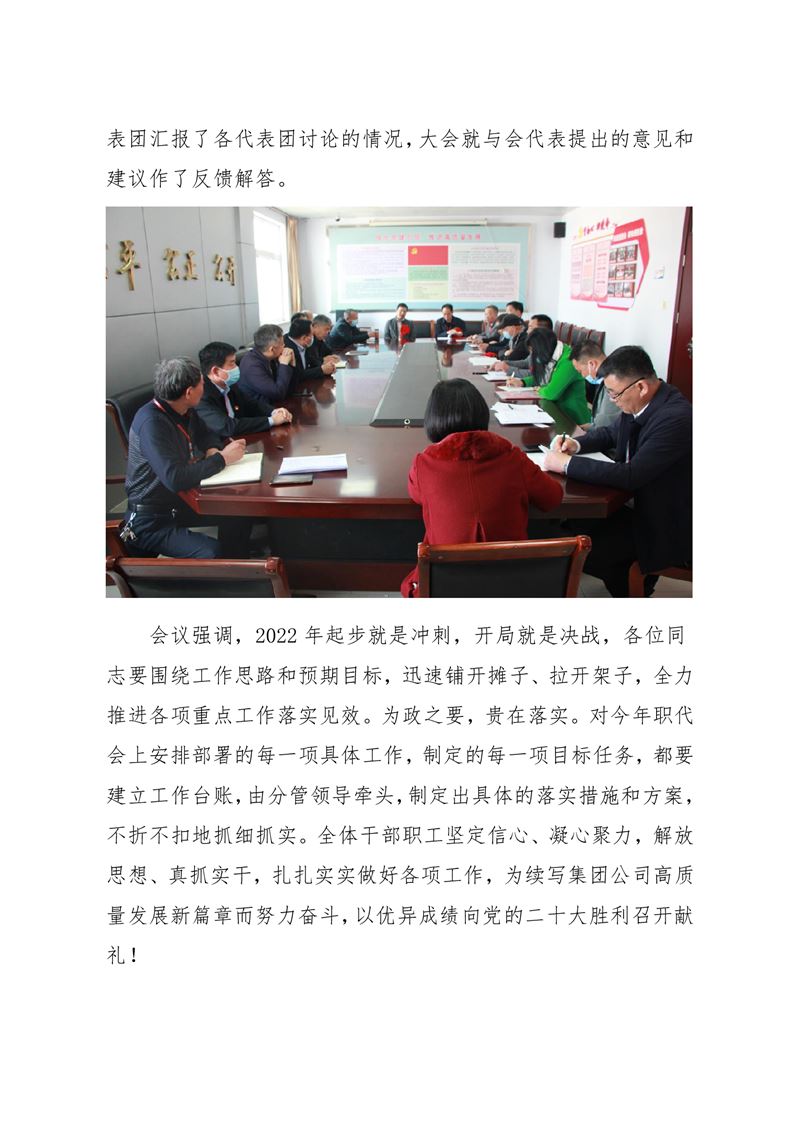 表团汇报了各代表团讨论的情况，大会就与会代表提出的意见和建议作了反馈解答。

会议强调，2022 年起步就是冲刺，开局就是决战，各位同志要围绕工作思路和预期目标，迅速铺开摊子、拉开架子，全力推进各项重点工作落实见效。为政之要，贵在落实。对今年职代会上安排部署的每一项具体工作，制定的每一项目标任务，都要建立工作台账，由分管领导牵头，制定出具体的落实措施和方案，不折不扣地抓细抓实。全体干部职工坚定信心、凝心聚力，解放思想、真抓实干，扎扎实实做好各项工作，为续写集团公司高质量发展新篇章而努力奋斗，以优异成绩向党的二十大胜利召开献礼！